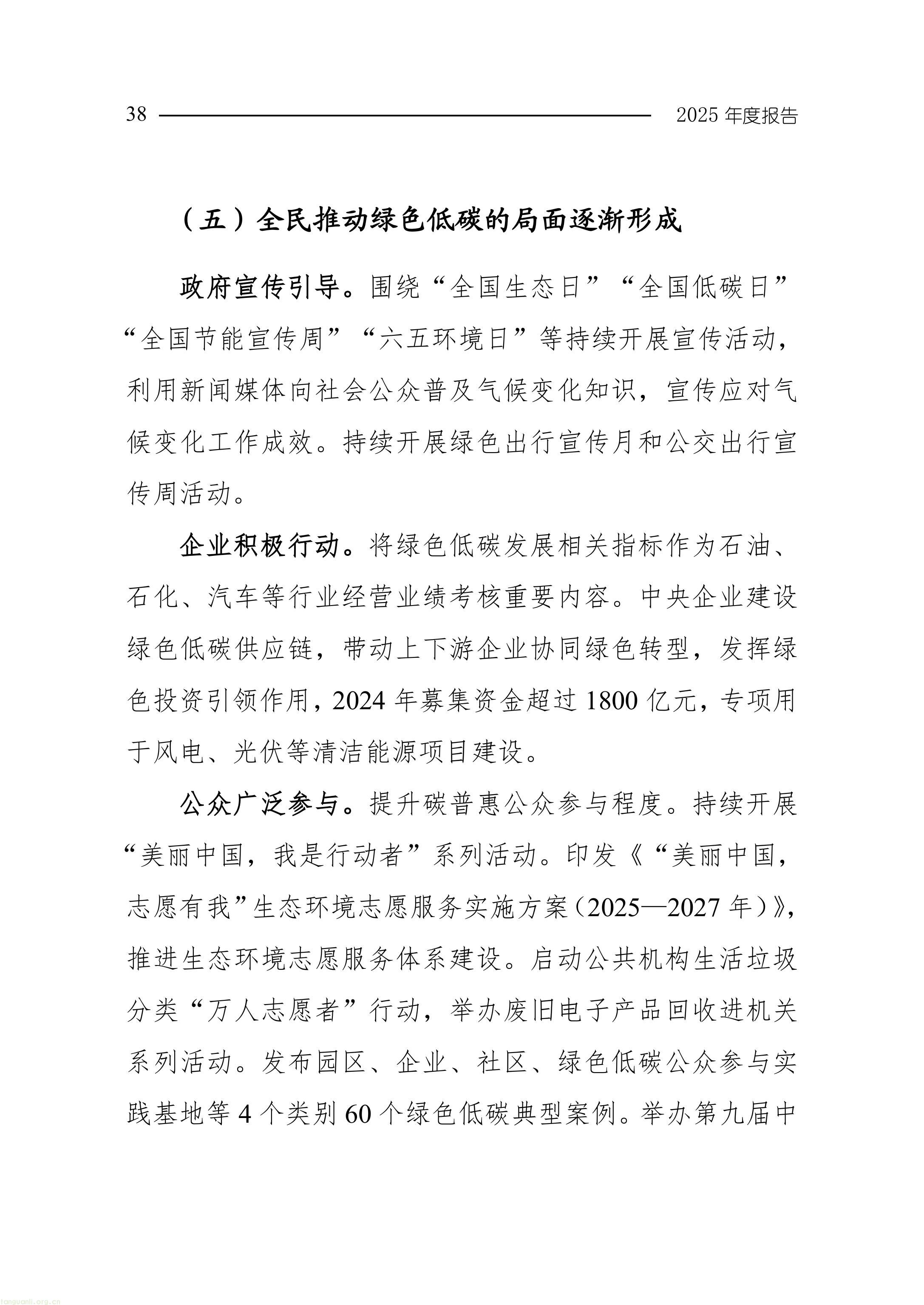 38 2025 年度报告

（五）全民推动绿色低碳的局面逐渐形成

政府宣传引导。围绕“全国生态日”“全国低碳日”“全国节能宣传周”“六五环境日”等持续开展宣传活动，利用新闻媒体向社会公众普及气候变化知识，宣传应对气候变化工作成效。持续开展绿色出行宣传月和公交出行宣传周活动。

企业积极行动。将绿色低碳发展相关指标作为石油、石化、汽车等行业经营业绩考核重要内容。中央企业建设绿色低碳供应链，带动上下游企业协同绿色转型，发挥绿色投资引领作用，2024 年募集资金超过 1800 亿元，专项用于风电、光伏等清洁能源项目建设。

公众广泛参与。提升碳普惠公众参与程度。持续开展“美丽中国，我是行动者”系列活动。印发《“美丽中国，志愿有我”生态环境志愿服务实施方案（2025—2027 年）》，推进生态环境志愿服务体系建设。启动公共机构生活垃圾分类“万人志愿者”行动，举办废旧电子产品回收进机关系列活动。发布园区、企业、社区、绿色低碳公众参与实践基地等 4 个类别 60 个绿色低碳典型案例。举办第九届中

tanguanli.org.cn